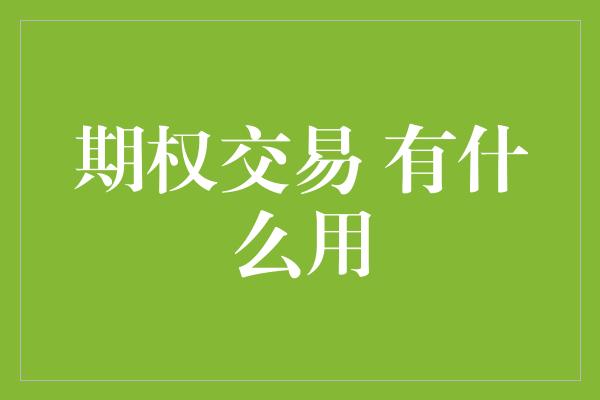 期权交易 有什么用